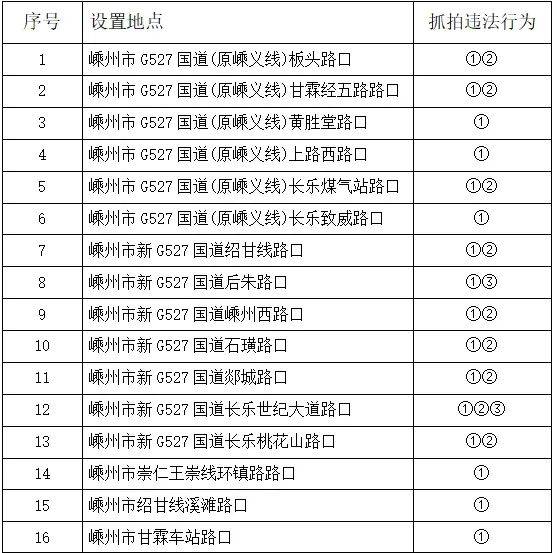 | 序号 | 设置地点 | 抓拍违法行为 |
|---|---|---|
| 1 | 嵊州市 G527 国道(原嵊义线)板头路口 | ①② |
| 2 | 嵊州市 G527 国道(原嵊义线)甘霖经五路路口 | ①② |
| 3 | 嵊州市 G527 国道(原嵊义线)黄胜堂路口 | ① |
| 4 | 嵊州市 G527 国道(原嵊义线)上路西路口 | ① |
| 5 | 嵊州市 G527 国道(原嵊义线)长乐煤气站路口 | ①② |
| 6 | 嵊州市 G527 国道(原嵊义线)长乐致威路口 | ① |
| 7 | 嵊州市新 G527 国道绍甘线路口 | ①② |
| 8 | 嵊州市新 G527 国道后朱路口 | ①③ |
| 9 | 嵊州市新 G527 国道嵊州西路口 | ①② |
| 10 | 嵊州市新 G527 国道石璜路口 | ①② |
| 11 | 嵊州市新 G527 国道郯城路口 | ①② |
| 12 | 嵊州市新 G527 国道长乐世纪大道路口 | ①②③ |
| 13 | 嵊州市新 G527 国道长乐桃花山路口 | ①② |
| 14 | 嵊州市崇仁王崇线环镇路路口 | ① |
| 15 | 嵊州市绍甘线溪滩路口 | ① |
| 16 | 嵊州市甘霖车站路口 | ① |